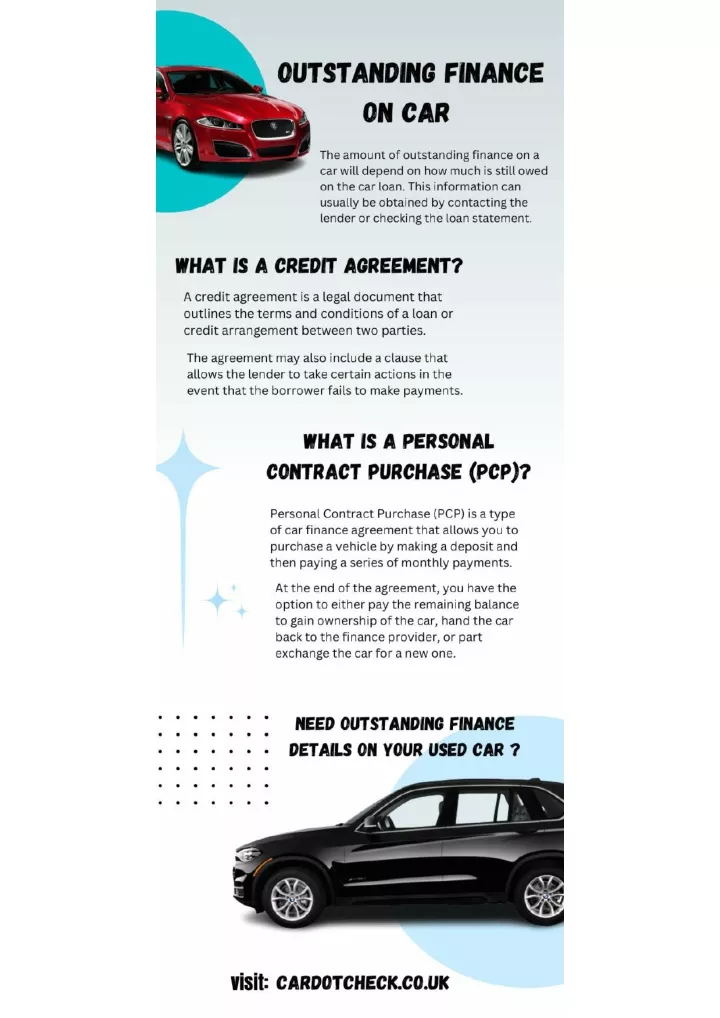 OUTSTANDING FINANCE ON CAR

The amount of outstanding finance on a car will depend on how much is still owed on the car loan. This information can usually be obtained by contacting the lender or checking the loan statement.

WHAT IS A CREDIT AGREEMENT?

A credit agreement is a legal document that outlines the terms and conditions of a loan or credit arrangement between two parties.

The agreement may also include a clause that allows the lender to take certain actions in the event that the borrower fails to make payments.

WHAT IS A PERSONAL CONTRACT PURCHASE (PCP)?

Personal Contract Purchase (PCP) is a type of car finance agreement that allows you to purchase a vehicle by making a deposit and then paying a series of monthly payments.

At the end of the agreement, you have the option to either pay the remaining balance to gain ownership of the car, hand the car back to the finance provider, or part exchange the car for a new one.

NEED OUTSTANDING FINANCE DETAILS ON YOUR USED CAR ?

Visit: CARDOTCHECK.CO.UK